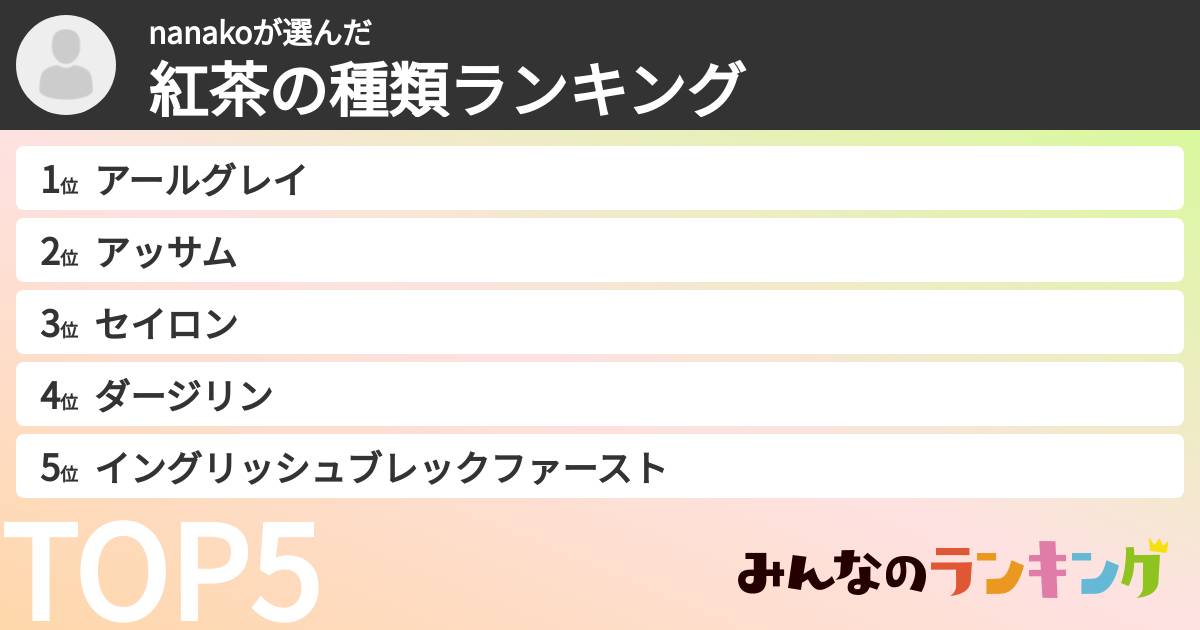 nanakoが選んだ
紅茶の種類ランキング

1位 アールグレイ
2位 アッサム
3位 セイロン
4位 ダージリン
5位 イングリッシュブレックファースト

TOP5

みんなのランキング